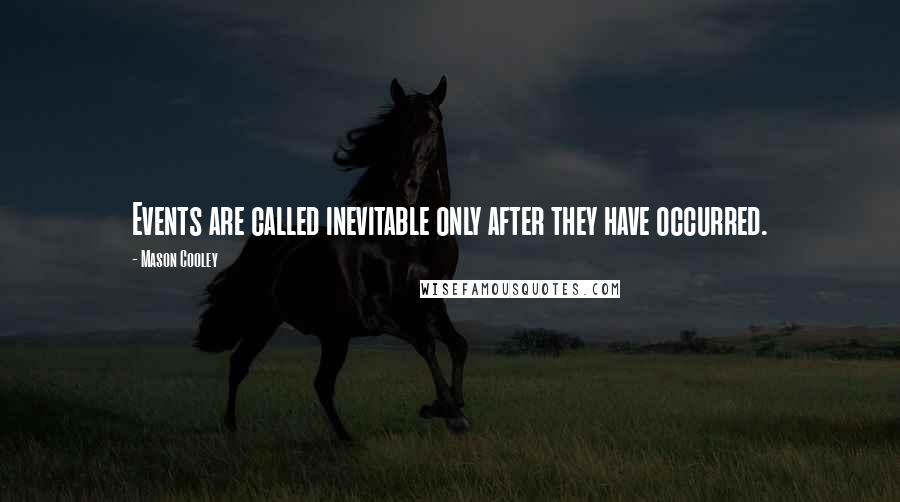 Events are called inevitable only after they have occurred.

- Mason Cooley

WISEFAMOUSQUOTES.COM